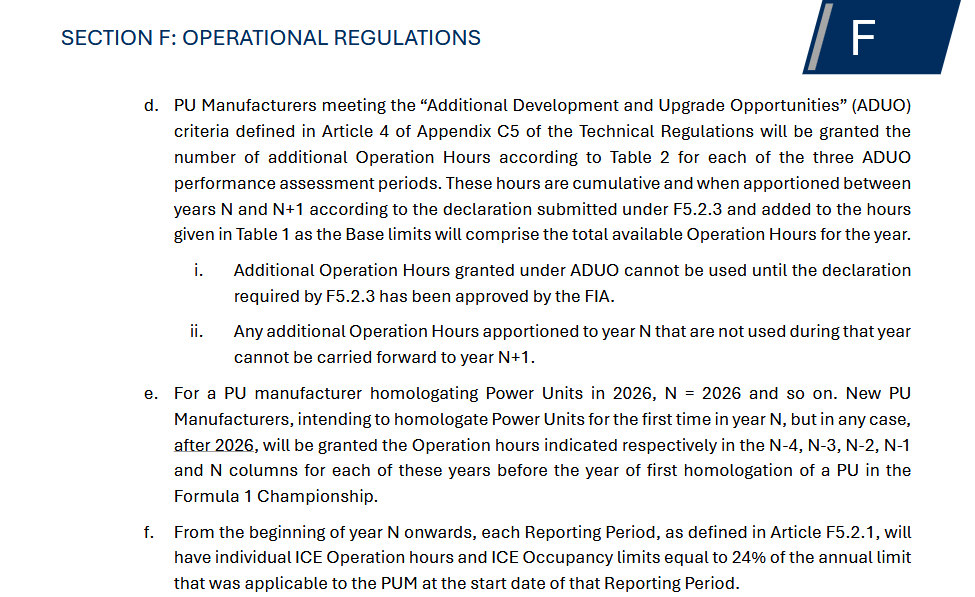 SECTION F: OPERATIONAL REGULATIONS

F

d. PU Manufacturers meeting the “Additional Development and Upgrade Opportunities” (ADUO) criteria defined in Article 4 of Appendix C5 of the Technical Regulations will be granted the number of additional Operation Hours according to Table 2 for each of the three ADUO performance assessment periods. These hours are cumulative and when apportioned between years N and N+1 according to the declaration submitted under F5.2.3 and added to the hours given in Table 1 as the Base limits will comprise the total available Operation Hours for the year.

i. Additional Operation Hours granted under ADUO cannot be used until the declaration required by F5.2.3 has been approved by the FIA.

ii. Any additional Operation Hours apportioned to year N that are not used during that year cannot be carried forward to year N+1.

e. For a PU manufacturer homologating Power Units in 2026, N = 2026 and so on. New PU Manufacturers, intending to homologate Power Units for the first time in year N, but in any case, after 2026, will be granted the Operation hours indicated respectively in the N-4, N-3, N-2, N-1 and N columns for each of these years before the year of first homologation of a PU in the Formula 1 Championship.

f. From the beginning of year N onwards, each Reporting Period, as defined in Article F5.2.1, will have individual ICE Operation hours and ICE Occupancy limits equal to 24% of the annual limit that was applicable to the PUM at the start date of that Reporting Period.